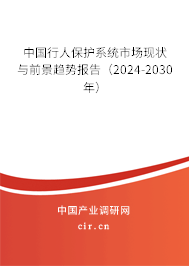 中国行人保护系统市场现状与前景趋势报告（2024-2030年）

中国产业调研网

cir.cn